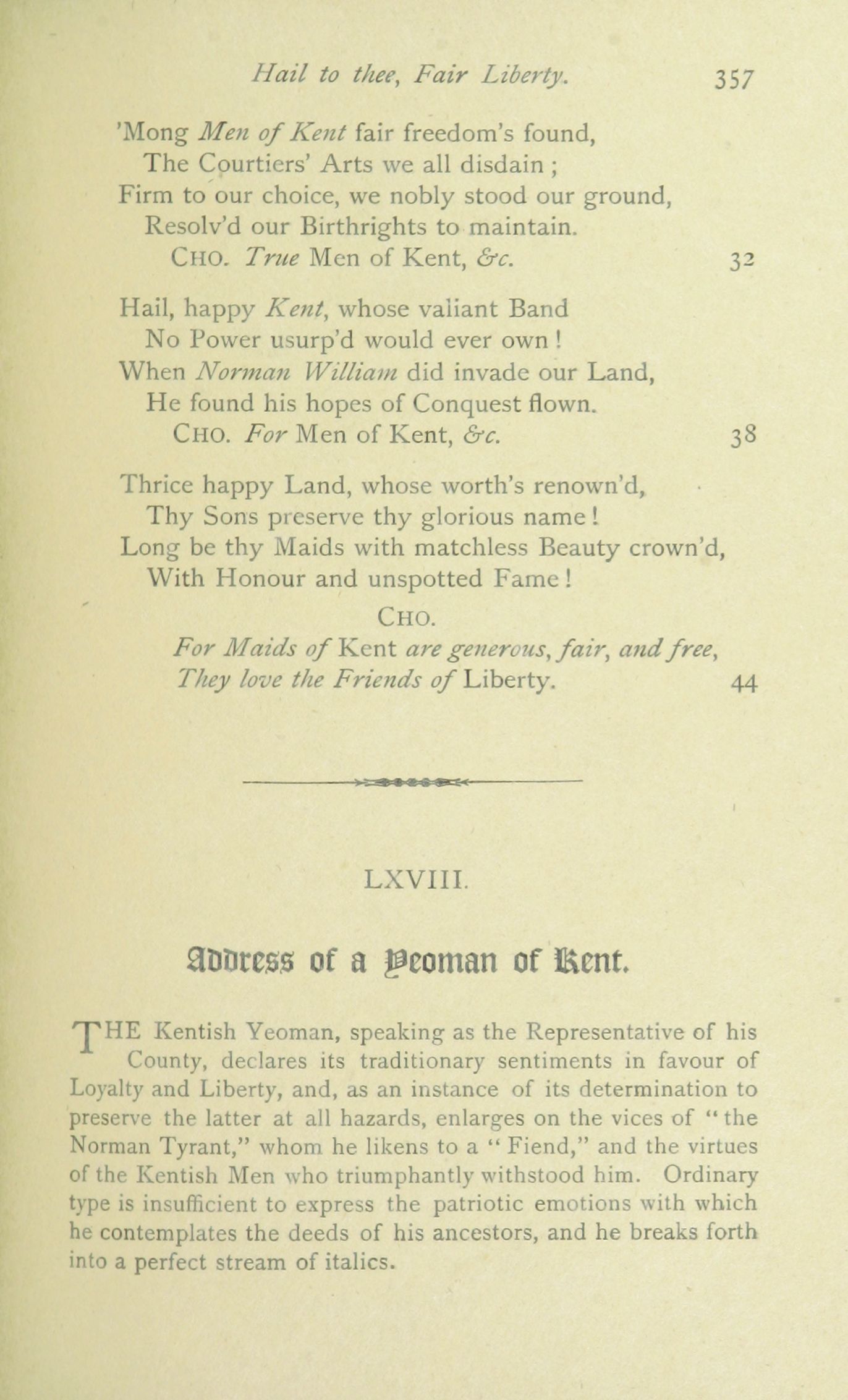 Hail to thee, Fair Liberty. 357

'Mong Men of Kent fair freedom's found,
The Courtiers' Arts we all disdain ;
Firm to our choice, we nobly stood our ground,
Resolv'd our Birthrights to maintain.
CHO. True Men of Kent, &c. 32

Hail, happy Kent, whose valiant Band
No Power usurp'd would ever own !
When Norman William did invade our Land,
He found his hopes of Conquest flown.
CHO. For Men of Kent, &c. 38

Thrice happy Land, whose worth's renown'd,
Thy Sons preserve thy glorious name !
Long be thy Maids with matchless Beauty crown'd,
With Honour and unspotted Fame !
CHO.
For Maids of Kent are generous, fair, and free,
They love the Friends of Liberty. 44

LXVIII.

Address of a Yeoman of Kent.

THE Kentish Yeoman, speaking as the Representative of his County, declares its traditionary sentiments in favour of Loyalty and Liberty, and, as an instance of its determination to preserve the latter at all hazards, enlarges on the vices of "the Norman Tyrant," whom he likens to a "Fiend," and the virtues of the Kentish Men who triumphantly withstood him. Ordinary type is insufficient to express the patriotic emotions with which he contemplates the deeds of his ancestors, and he breaks forth into a perfect stream of italics.